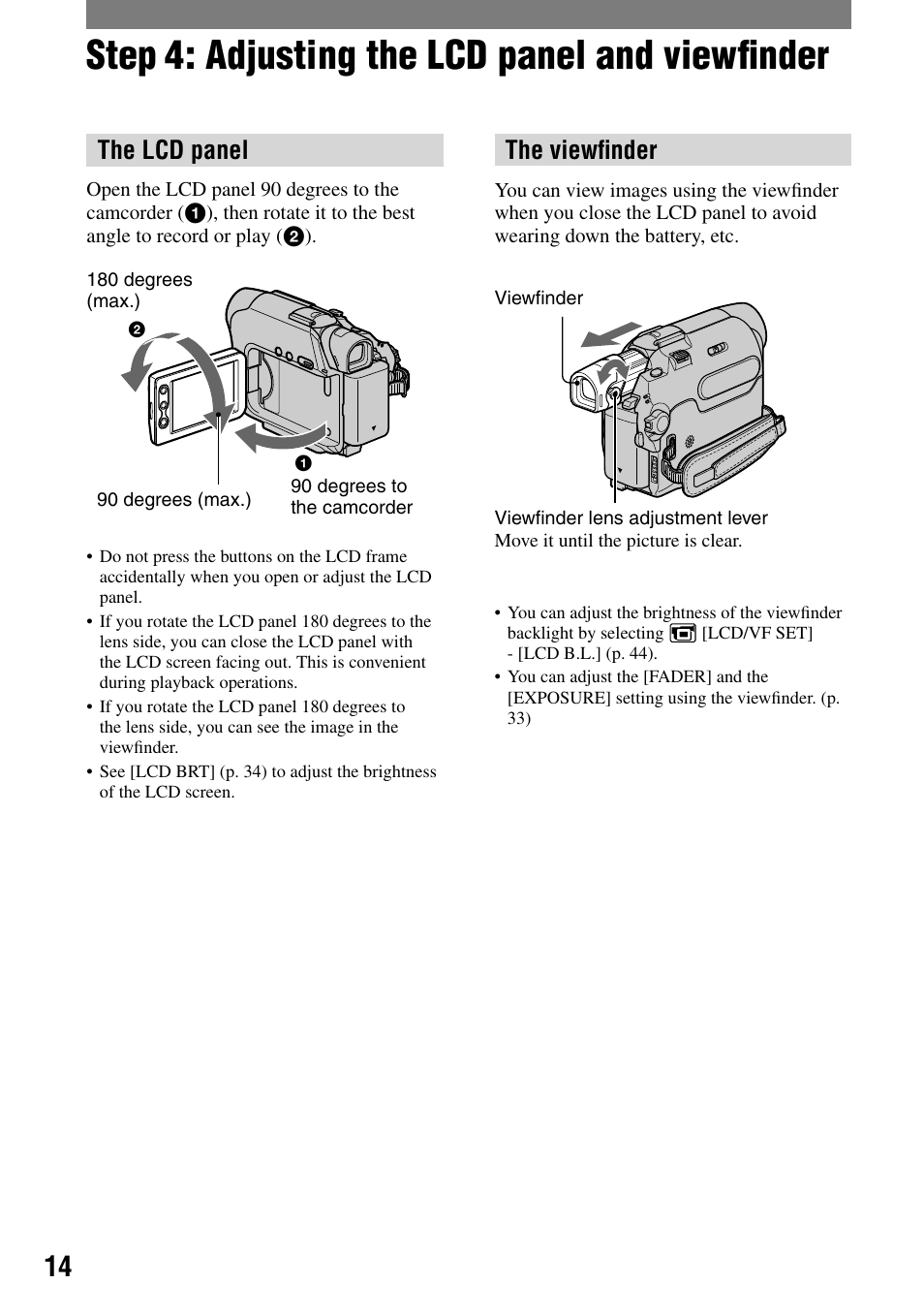 Step 4: Adjusting the LCD panel and viewfinder

The LCD panel

Open the LCD panel 90 degrees to the camcorder (1), then rotate it to the best angle to record or play (2).

180 degrees (max.)

2

1

90 degrees (max.)

90 degrees to the camcorder

• Do not press the buttons on the LCD frame accidentally when you open or adjust the LCD panel.
• If you rotate the LCD panel 180 degrees to the lens side, you can close the LCD panel with the LCD screen facing out. This is convenient during playback operations.
• If you rotate the LCD panel 180 degrees to the lens side, you can see the image in the viewfinder.
• See [LCD BRT] (p. 34) to adjust the brightness of the LCD screen.

The viewfinder

You can view images using the viewfinder when you close the LCD panel to avoid wearing down the battery, etc.

Viewfinder

Viewfinder lens adjustment lever
Move it until the picture is clear.

• You can adjust the brightness of the viewfinder backlight by selecting [LCD/VF SET] - [LCD B.L.] (p. 44).
• You can adjust the [FADER] and the [EXPOSURE] setting using the viewfinder. (p. 33)

14